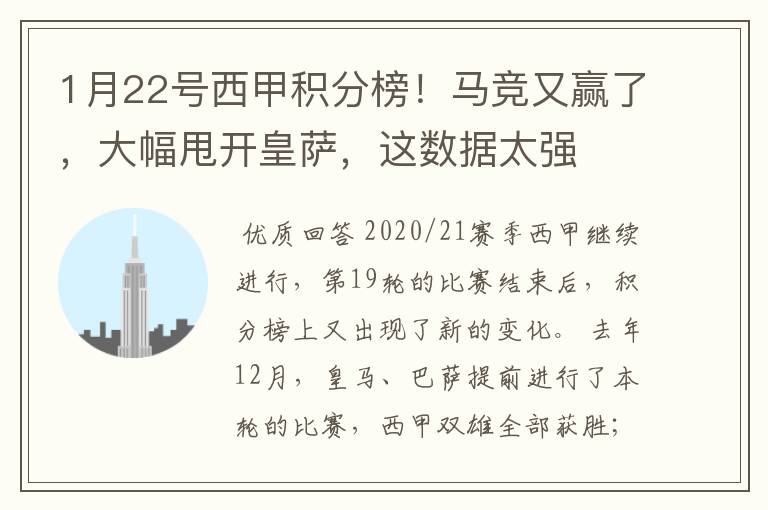 1月22号西甲积分榜！马竞又赢了，大幅甩开皇萨，这数据太强

优质回答 2020/21赛季西甲继续进行，第19轮的比赛结束后，积分榜上又出现了新的变化。去年12月，皇马、巴萨提前进行了本轮的比赛，西甲双雄全部获胜；